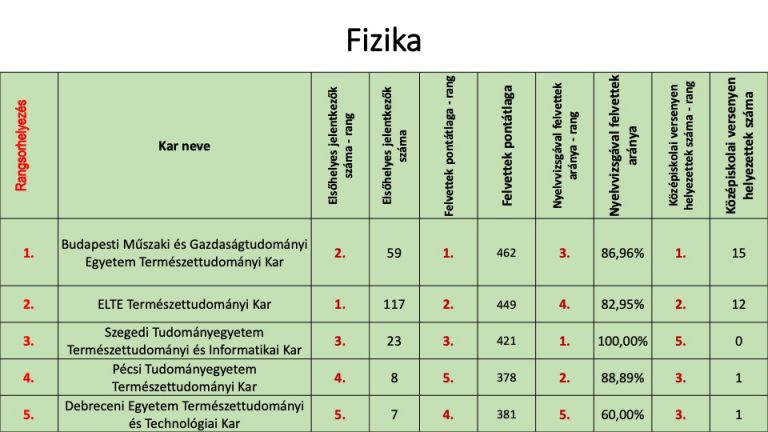 Fizika

| Rangsorhelyezés | Kar neve | Elsőhelyes jelentkezők száma - rang | Elsőhelyes jelentkezők száma | Felvettek pontátlaga - rang | Felvettek pontátlaga | Nyelvvizsgával felvettek aránya - rang | Nyelvvizsgával felvettek aránya | Középiskolai versenyen helyezettek száma - rang | Középiskolai versenyen helyezettek száma |
|---|---|---|---|---|---|---|---|---|---|
| 1. | Budapesti Műszaki és Gazdaságtudományi Egyetem Természettudományi Kar | 2. | 59 | 1. | 462 | 3. | 86,96% | 1. | 15 |
| 2. | ELTE Természettudományi Kar | 1. | 117 | 2. | 449 | 4. | 82,95% | 2. | 12 |
| 3. | Szegedi Tudományegyetem Természettudományi és Informatikai Kar | 3. | 23 | 3. | 421 | 1. | 100,00% | 5. | 0 |
| 4. | Pécsi Tudományegyetem Természettudományi Kar | 4. | 8 | 5. | 378 | 2. | 88,89% | 3. | 1 |
| 5. | Debreceni Egyetem Természettudományi és Technológiai Kar | 5. | 7 | 4. | 381 | 5. | 60,00% | 3. | 1 |